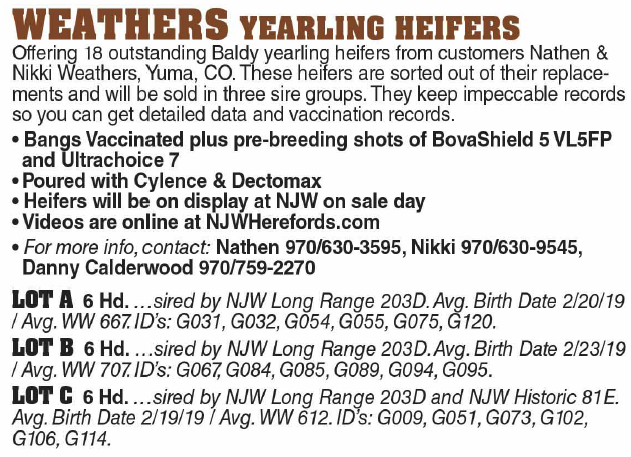 WEATHERS YEARLING HEIFERS

Offering 18 outstanding Baldy yearling heifers from customers Nathen & Nikki Weathers, Yuma, CO. These heifers are sorted out of their replacements and will be sold in three sire groups. They keep impeccable records so you can get detailed data and vaccination records.

• Bangs Vaccinated plus pre-breeding shots of BovaShield 5 VL5FP and Ultrachoice 7
• Poured with Cylence & Dectomax
• Heifers will be on display at NJW on sale day
• Videos are online at NJWHerefords.com
• For more info, contact: Nathen 970/630-3595, Nikki 970/630-9545, Danny Calderwood 970/759-2270

LOT A 6 Hd. …sired by NJW Long Range 203D. Avg. Birth Date 2/20/19 / Avg. WW 667. ID's: G031, G032, G054, G055, G075, G120.

LOT B 6 Hd. …sired by NJW Long Range 203D. Avg. Birth Date 2/23/19 / Avg. WW 707. ID's: G067, G084, G085, G089, G094, G095.

LOT C 6 Hd. …sired by NJW Long Range 203D and NJW Historic 81E. Avg. Birth Date 2/19/19 / Avg. WW 612. ID's: G009, G051, G073, G102, G106, G114.